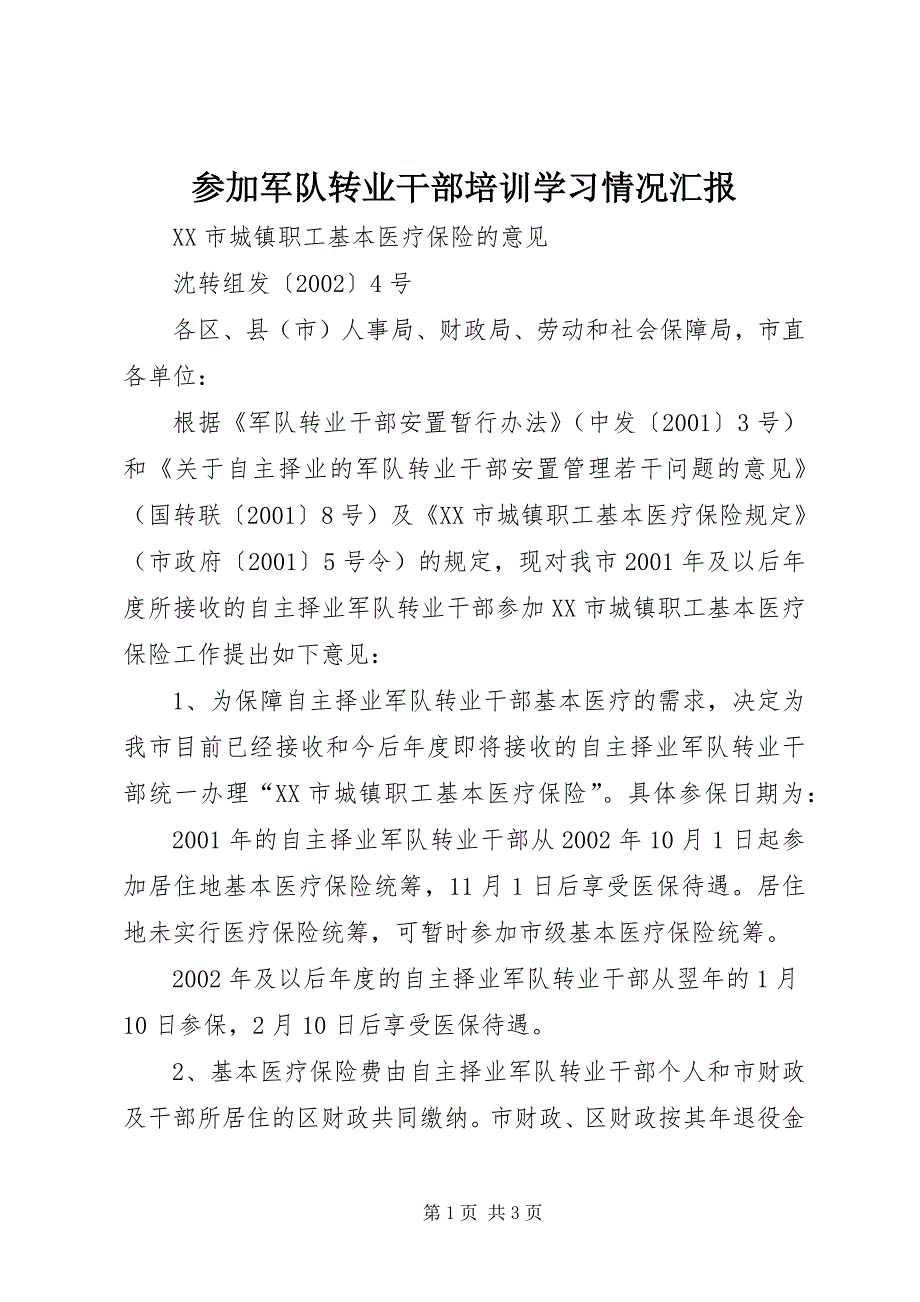 参加军队转业干部培训学习情况汇报

XX 市城镇职工基本医疗保险的意见

沈转组发〔2002〕4 号

各区、县（市）人事局、财政局、劳动和社会保障局，市直各单位：

根据《军队转业干部安置暂行办法》（中发〔2001〕3 号）和《关于自主择业的军队转业干部安置管理若干问题的意见》（国转联〔2001〕8 号）及《XX 市城镇职工基本医疗保险规定》（市政府〔2001〕5 号令）的规定，现对我市 2001 年及以后年度所接收的自主择业军队转业干部参加 XX 市城镇职工基本医疗保险工作提出如下意见：

1、为保障自主择业军队转业干部基本医疗的需求，决定为我市目前已经接收和今后年度即将接收的自主择业军队转业干部统一办理“XX 市城镇职工基本医疗保险”。具体参保日期为：

2001 年的自主择业军队转业干部从 2002 年 10 月 1 日起参加居住地基本医疗保险统筹，11 月 1 日后享受医保待遇。居住地未实行医疗保险统筹，可暂时参加市级基本医疗保险统筹。

2002 年及以后年度的自主择业军队转业干部从翌年的 1 月 10 日参保，2 月 10 日后享受医保待遇。

2、基本医疗保险费由自主择业军队转业干部个人和市财政及干部所居住的区财政共同缴纳。市财政、区财政按其年退役金

第 1 页 共 3 页